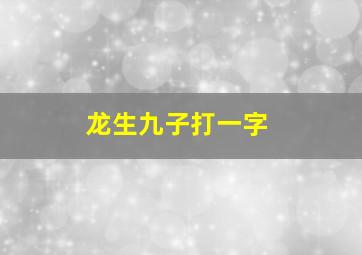 龙生九子打一字